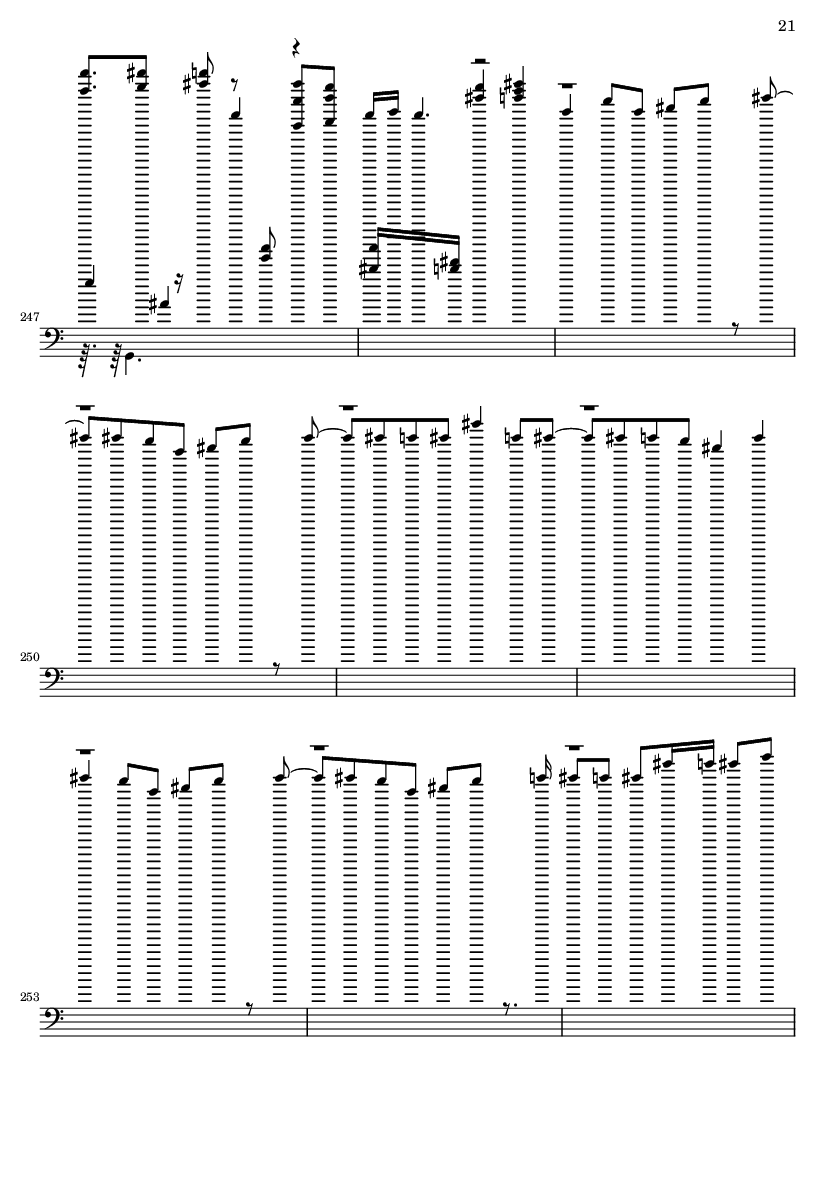 21

247

250

253